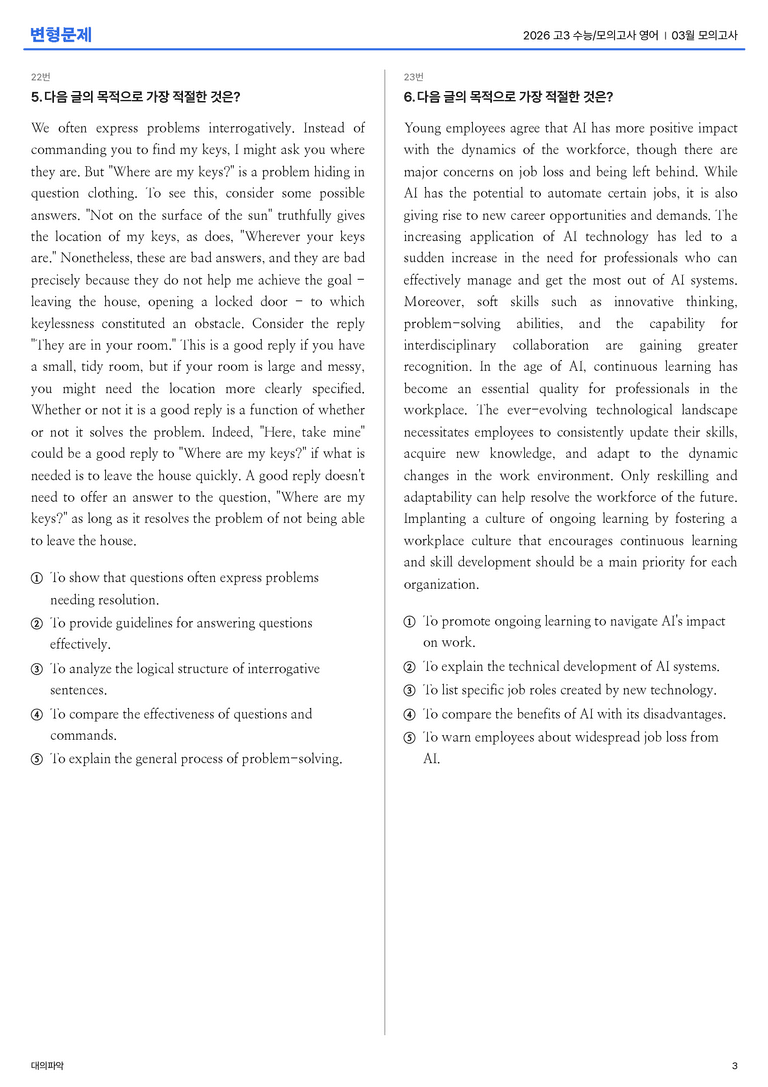 변형문제

2026 고3 수능/모의고사 영어 | 03월 모의고사

22번

5. 다음 글의 목적으로 가장 적절한 것은?

We often express problems interrogatively. Instead of commanding you to find my keys, I might ask you where they are. But "Where are my keys?" is a problem hiding in question clothing. To see this, consider some possible answers. "Not on the surface of the sun" truthfully gives the location of my keys, as does, "Wherever your keys are." Nonetheless, these are bad answers, and they are bad precisely because they do not help me achieve the goal - leaving the house, opening a locked door - to which keylessness constituted an obstacle. Consider the reply "They are in your room." This is a good reply if you have a small, tidy room, but if your room is large and messy, you might need the location more clearly specified. Whether or not it is a good reply is a function of whether or not it solves the problem. Indeed, "Here, take mine" could be a good reply to "Where are my keys?" if what is needed is to leave the house quickly. A good reply doesn't need to offer an answer to the question, "Where are my keys?" as long as it resolves the problem of not being able to leave the house.

① To show that questions often express problems needing resolution.
② To provide guidelines for answering questions effectively.
③ To analyze the logical structure of interrogative sentences.
④ To compare the effectiveness of questions and commands.
⑤ To explain the general process of problem-solving.

23번

6. 다음 글의 목적으로 가장 적절한 것은?

Young employees agree that AI has more positive impact with the dynamics of the workforce, though there are major concerns on job loss and being left behind. While AI has the potential to automate certain jobs, it is also giving rise to new career opportunities and demands. The increasing application of AI technology has led to a sudden increase in the need for professionals who can effectively manage and get the most out of AI systems. Moreover, soft skills such as innovative thinking, problem-solving abilities, and the capability for interdisciplinary collaboration are gaining greater recognition. In the age of AI, continuous learning has become an essential quality for professionals in the workplace. The ever-evolving technological landscape necessitates employees to consistently update their skills, acquire new knowledge, and adapt to the dynamic changes in the work environment. Only reskilling and adaptability can help resolve the workforce of the future. Implanting a culture of ongoing learning by fostering a workplace culture that encourages continuous learning and skill development should be a main priority for each organization.

① To promote ongoing learning to navigate AI's impact on work.
② To explain the technical development of AI systems.
③ To list specific job roles created by new technology.
④ To compare the benefits of AI with its disadvantages.
⑤ To warn employees about widespread job loss from AI.

대의파악

3